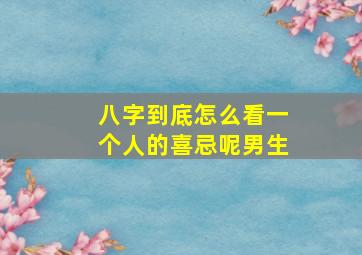 八字到底怎么看一个人的喜忌呢男生